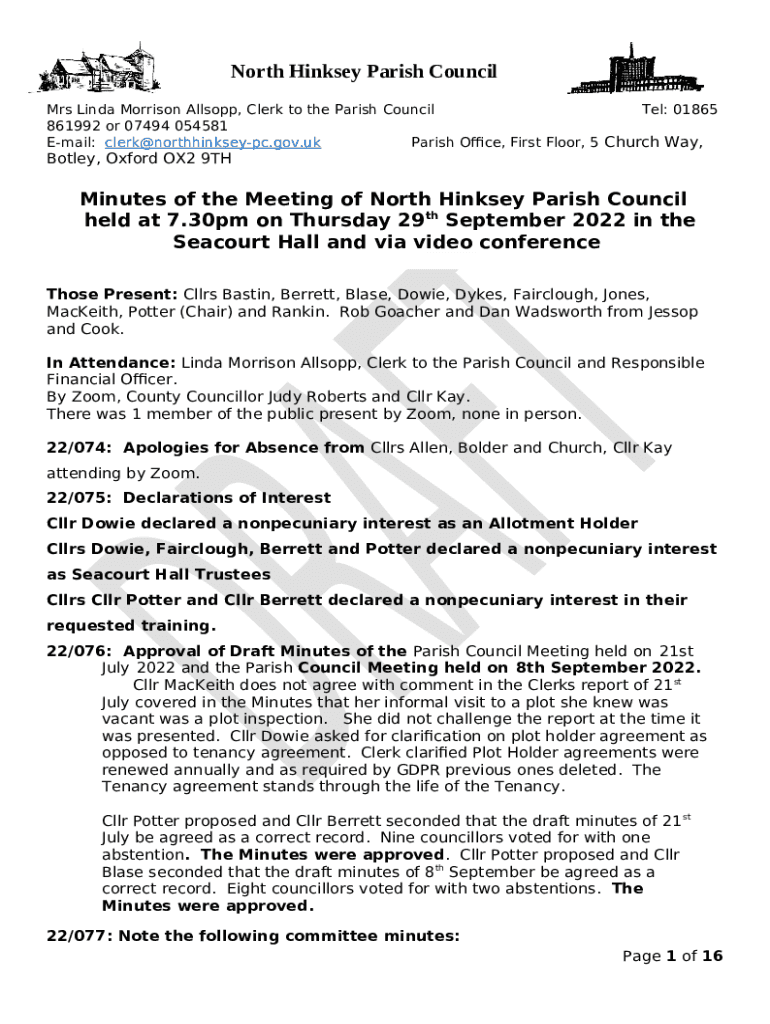 North Hinksey Parish Council

Mrs Linda Morrison Allsopp, Clerk to the Parish Council Tel: 01865 861992 or 07494 054581
E-mail: clerk@northhinksey-pc.gov.uk Parish Office, First Floor, 5 Church Way, Botley, Oxford OX2 9TH

Minutes of the Meeting of North Hinksey Parish Council held at 7.30pm on Thursday 29$^{th}$ September 2022 in the Seacourt Hall and via video conference

Those Present: Cllrs Bastin, Berrett, Blase, Dowie, Dykes, Fairclough, Jones, MacKeith, Potter (Chair) and Rankin. Rob Goacher and Dan Wadsworth from Jessop and Cook.

In Attendance: Linda Morrison Allsopp, Clerk to the Parish Council and Responsible Financial Officer.
By Zoom, County Councillor Judy Roberts and Cllr Kay.
There was 1 member of the public present by Zoom, none in person.

22/074: Apologies for Absence from Cllrs Allen, Bolder and Church, Cllr Kay attending by Zoom.

22/075: Declarations of Interest

Cllr Dowie declared a nonpecuniary interest as an Allotment Holder

Cllrs Dowie, Fairclough, Berrett and Potter declared a nonpecuniary interest as Seacourt Hall Trustees

Cllrs Cllr Potter and Cllr Berrett declared a nonpecuniary interest in their requested training.

22/076: Approval of Draft Minutes of the Parish Council Meeting held on 21st July 2022 and the Parish Council Meeting held on 8th September 2022.
Cllr MacKeith does not agree with comment in the Clerks report of 21$^{st}$ July covered in the Minutes that her informal visit to a plot she knew was vacant was a plot inspection. She did not challenge the report at the time it was presented. Cllr Dowie asked for clarification on plot holder agreement as opposed to tenancy agreement. Clerk clarified Plot Holder agreements were renewed annually and as required by GDPR previous ones deleted. The Tenancy agreement stands through the life of the Tenancy.

Cllr Potter proposed and Cllr Berrett seconded that the draft minutes of 21$^{st}$ July be agreed as a correct record. Nine councillors voted for with one abstention. The Minutes were approved. Cllr Potter proposed and Cllr Blase seconded that the draft minutes of 8$^{th}$ September be agreed as a correct record. Eight councillors voted for with two abstentions. The Minutes were approved.

22/077: Note the following committee minutes:

Page 1 of 16

DRAFT